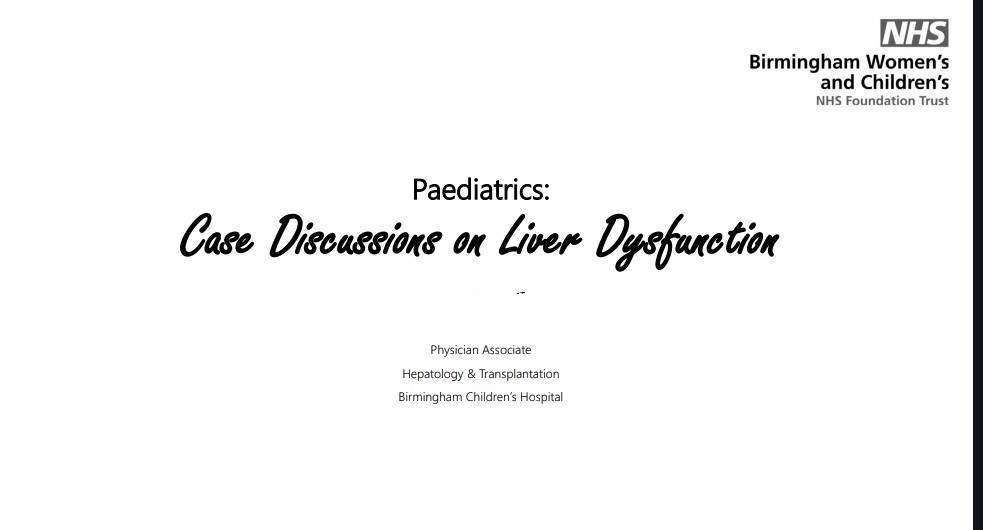 NHS
Birmingham Women's and Children's
NHS Foundation Trust

Paediatrics:
Case Discussions on Liver Dysfunction

Physician Associate
Hepatology & Transplantation
Birmingham Children's Hospital